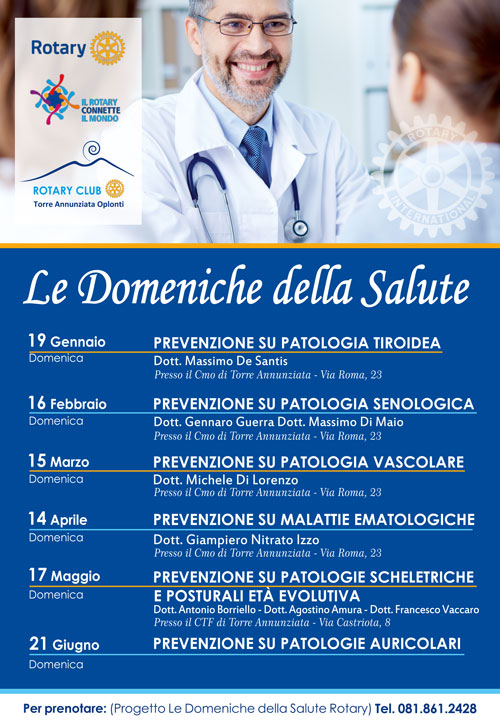 Rotary

IL ROTARY CONNETTE IL MONDO

ROTARY CLUB
Torre Annunziata Oplonti

ROTARY INTERNATIONAL

Le Domeniche della Salute

19 Gennaio
Domenica
PREVENZIONE SU PATOLOGIA TIROIDEA
Dott. Massimo De Santis
Presso il Cmo di Torre Annunziata - Via Roma, 23

16 Febbraio
Domenica
PREVENZIONE SU PATOLOGIA SENOLOGICA
Dott. Gennaro Guerra Dott. Massimo Di Maio
Presso il Cmo di Torre Annunziata - Via Roma, 23

15 Marzo
Domenica
PREVENZIONE SU PATOLOGIA VASCOLARE
Dott. Michele Di Lorenzo
Presso il Cmo di Torre Annunziata - Via Roma, 23

14 Aprile
Domenica
PREVENZIONE SU MALATTIE EMATOLOGICHE
Dott. Giampiero Nitrato Izzo
Presso il Cmo di Torre Annunziata - Via Roma, 23

17 Maggio
Domenica
PREVENZIONE SU PATOLOGIE SCHELETRICHE E POSTURALI ETÀ EVOLUTIVA
Dott. Antonio Borriello - Dott. Agostino Amura - Dott. Francesco Vaccaro
Presso il CTF di Torre Annunziata - Via Castriota, 8

21 Giugno
Domenica
PREVENZIONE SU PATOLOGIE AURICOLARI

Per prenotare: (Progetto Le Domeniche della Salute Rotary) Tel. 081.861.2428